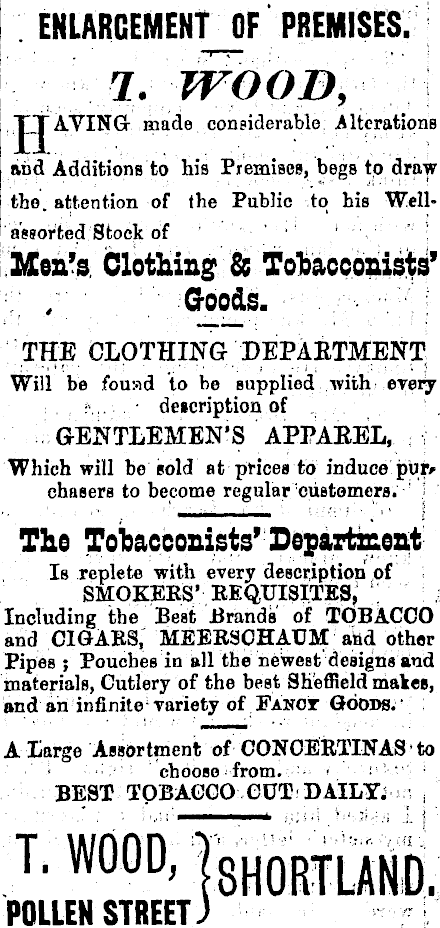 ENLARGEMENT OF PREMISES.

T. WOOD,

HAVING made considerable Alterations and Additions to his Premises, begs to draw the attention of the Public to his Well-assorted Stock of

Men's Clothing & Tobacconists' Goods.

THE CLOTHING DEPARTMENT

Will be found to be supplied with every description of

GENTLEMEN'S APPAREL,

Which will be sold at prices to induce purchasers to become regular customers.

The Tobacconists' Department

Is replete with every description of SMOKERS' REQUISITES, Including the Best Brands of TOBACCO and CIGARS, MEERSCHAUM and other Pipes; Pouches in all the newest designs and materials, Cutlery of the best Sheffield makes, and an infinite variety of FANCY GOODS.

A Large Assortment of CONCERTINAS to choose from.

BEST TOBACCO CUT DAILY.

T. WOOD, POLLEN STREET } SHORTLAND.